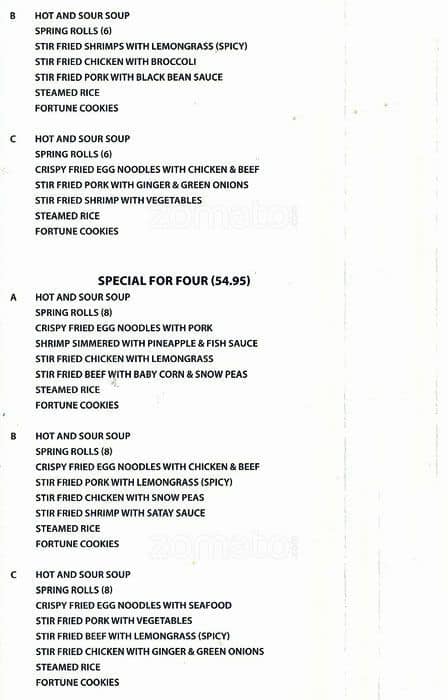 B HOT AND SOUR SOUP
SPRING ROLLS (6)
STIR FRIED SHRIMPS WITH LEMONGRASS (SPICY)
STIR FRIED CHICKEN WITH BROCCOLI
STIR FRIED PORK WITH BLACK BEAN SAUCE
STEAMED RICE
FORTUNE COOKIES

C HOT AND SOUR SOUP
SPRING ROLLS (6)
CRISPY FRIED EGG NOODLES WITH CHICKEN & BEEF
STIR FRIED PORK WITH GINGER & GREEN ONIONS
STIR FRIED SHRIMP WITH VEGETABLES
STEAMED RICE
FORTUNE COOKIES

zomato

SPECIAL FOR FOUR (54.95)

A HOT AND SOUR SOUP
SPRING ROLLS (8)
CRISPY FRIED EGG NOODLES WITH PORK
SHRIMP SIMMERED WITH PINEAPPLE & FISH SAUCE
STIR FRIED CHICKEN WITH LEMONGRASS
STIR FRIED BEEF WITH BABY CORN & SNOW PEAS
STEAMED RICE
FORTUNE COOKIES

B HOT AND SOUR SOUP
SPRING ROLLS (8)
CRISPY FRIED EGG NOODLES WITH CHICKEN & BEEF
STIR FRIED PORK WITH LEMONGRASS (SPICY)
STIR FRIED CHICKEN WITH SNOW PEAS
STIR FRIED SHRIMP WITH SATAY SAUCE
STEAMED RICE
FORTUNE COOKIES

zomato

C HOT AND SOUR SOUP
SPRING ROLLS (8)
CRISPY FRIED EGG NOODLES WITH SEAFOOD
STIR FRIED PORK WITH VEGETABLES
STIR FRIED BEEF WITH LEMONGRASS (SPICY)
STIR FRIED CHICKEN WITH GINGER & GREEN ONIONS
STEAMED RICE
FORTUNE COOKIES